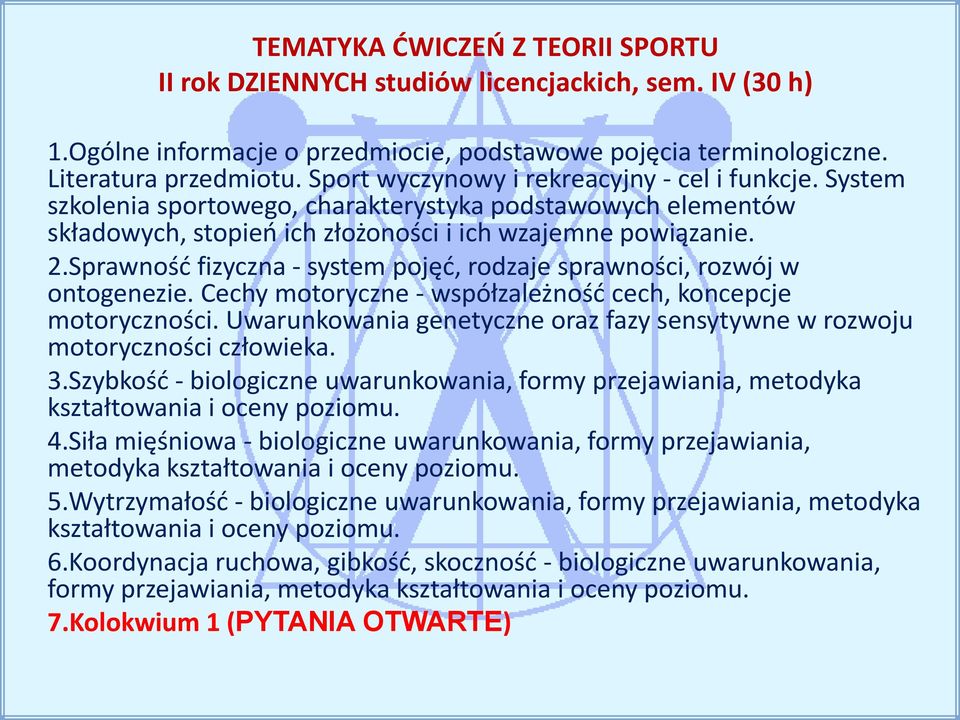 TEMATYKA ĆWICZEŃ Z TEORII SPORTU
II rok DZIENNYCH studiów licencjackich, sem. IV (30 h)

1.Ogólne informacje o przedmiocie, podstawowe pojęcia terminologiczne. Literatura przedmiotu. Sport wyczynowy i rekreacyjny - cel i funkcje. System szkolenia sportowego, charakterystyka podstawowych elementów składowych, stopień ich złożoności i ich wzajemne powiązanie.

2.Sprawność fizyczna - system pojęć, rodzaje sprawności, rozwój w ontogenezie. Cechy motoryczne - współzależność cech, koncepcje motoryczności. Uwarunkowania genetyczne oraz fazy sensytywne w rozwoju motoryczności człowieka.

3.Szybkość - biologiczne uwarunkowania, formy przejawiania, metodyka kształtowania i oceny poziomu.

4.Siła mięśniowa - biologiczne uwarunkowania, formy przejawiania, metodyka kształtowania i oceny poziomu.

5.Wytrzymałość - biologiczne uwarunkowania, formy przejawiania, metodyka kształtowania i oceny poziomu.

6.Koordynacja ruchowa, gibkość, skoczność - biologiczne uwarunkowania, formy przejawiania, metodyka kształtowania i oceny poziomu.

7.Kolokwium 1 (PYTANIA OTWARTE)